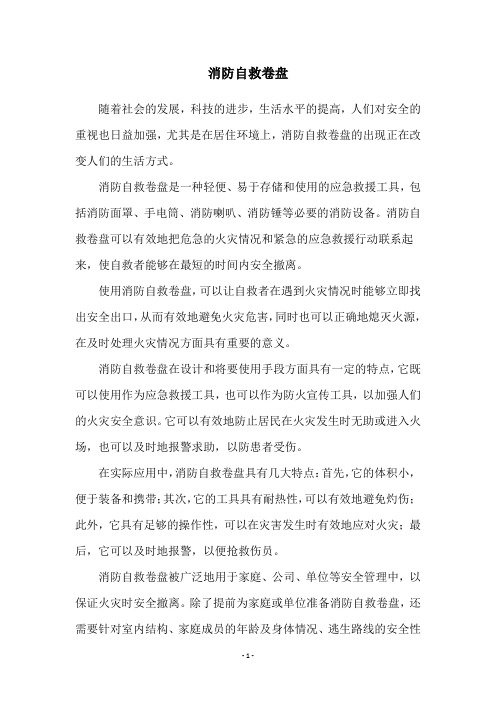 消防自救卷盘

随着社会的发展，科技的进步，生活水平的提高，人们对安全的重视也日益加强，尤其是在居住环境上，消防自救卷盘的出现正在改变人们的生活方式。

消防自救卷盘是一种轻便、易于存储和使用的应急救援工具，包括消防面罩、手电筒、消防喇叭、消防锤等必要的消防设备。消防自救卷盘可以有效地把危急的火灾情况和紧急的应急救援行动联系起来，使自救者能够在最短的时间内安全撤离。

使用消防自救卷盘，可以让自救者在遇到火灾情况时能够立即找出安全出口，从而有效地避免火灾危害，同时也可以正确地熄灭火源，在及时处理火灾情况方面具有重要的意义。

消防自救卷盘在设计和将要使用手段方面具有一定的特点，它既可以使用作为应急救援工具，也可以作为防火宣传工具，以加强人们的火灾安全意识。它可以有效地防止居民在火灾发生时无助或进入火场，也可以及时地报警求助，以防患者受伤。

在实际应用中，消防自救卷盘具有几大特点：首先，它的体积小，便于装备和携带；其次，它的工具具有耐热性，可以有效地避免灼伤；此外，它具有足够的操作性，可以在灾害发生时有效地应对火灾；最后，它可以及时地报警，以便抢救伤员。

消防自救卷盘被广泛地用于家庭、公司、单位等安全管理中，以保证火灾时安全撤离。除了提前为家庭或单位准备消防自救卷盘，还需要针对室内结构、家庭成员的年龄及身体情况、逃生路线的安全性

- 1 -